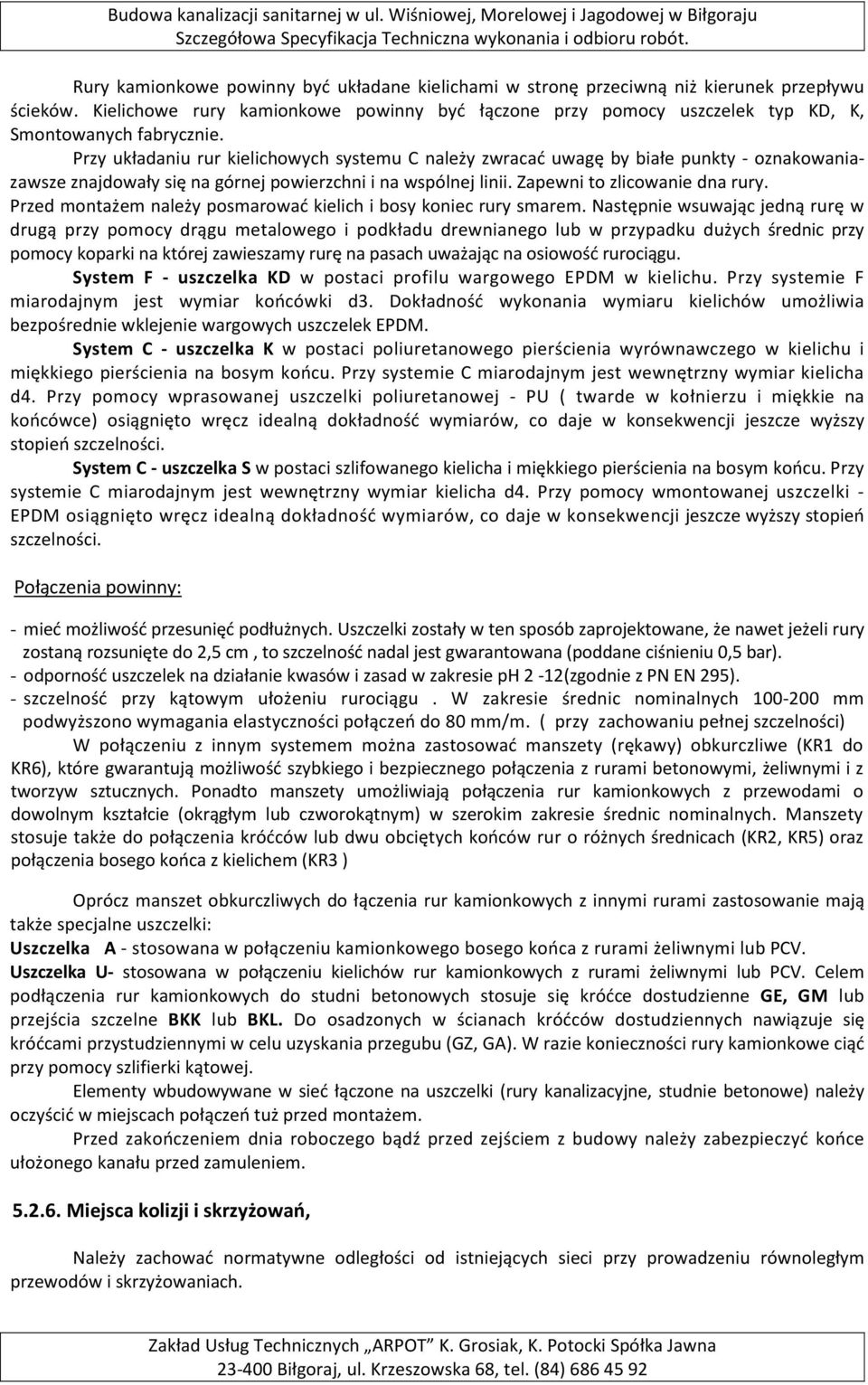 Budowa kanalizacji sanitarnej w ul. Wiśniowej, Morelowej i Jagodowej w Biłgoraju
Szczegółowa Specyfikacja Techniczna wykonania i odbioru robót.

Rury kamionkowe powinny być układane kielichami w stronę przeciwną niż kierunek przepływu ścieków. Kielichowe rury kamionkowe powinny być łączone przy pomocy uszczelek typ KD, K, Smontowanych fabrycznie.

Przy układaniu rur kielichowych systemu C należy zwracać uwagę by białe punkty - oznakowania- zawsze znajdowały się na górnej powierzchni i na wspólnej linii. Zapewni to zlicowanie dna rury. Przed montażem należy posmarować kielich i bosy koniec rury smarem. Następnie wsuwając jedną rurę w drugą przy pomocy drągu metalowego i podkładu drewnianego lub w przypadku dużych średnic przy pomocy koparki na której zawieszamy rurę na pasach uważając na osiowość rurociągu.

System F - uszczelka KD w postaci profilu wargowego EPDM w kielichu. Przy systemie F miarodajnym jest wymiar końcówki d3. Dokładność wykonania wymiaru kielichów umożliwia bezpośrednie wklejenie wargowych uszczelek EPDM.

System C - uszczelka K w postaci poliuretanowego pierścienia wyrównawczego w kielichu i miękkiego pierścienia na bosym końcu. Przy systemie C miarodajnym jest wewnętrzny wymiar kielicha d4. Przy pomocy wprasowanej uszczelki poliuretanowej - PU ( twarde w kołnierzu i miękkie na końcówce) osiągnięto wręcz idealną dokładność wymiarów, co daje w konsekwencji jeszcze wyższy stopień szczelności.

System C - uszczelka S w postaci szlifowanego kielicha i miękkiego pierścienia na bosym końcu. Przy systemie C miarodajnym jest wewnętrzny wymiar kielicha d4. Przy pomocy wmontowanej uszczelki - EPDM osiągnięto wręcz idealną dokładność wymiarów, co daje w konsekwencji jeszcze wyższy stopień szczelności.

Połączenia powinny:

- mieć możliwość przesunięć podłużnych. Uszczelki zostały w ten sposób zaprojektowane, że nawet jeżeli rury zostaną rozsunięte do 2,5 cm , to szczelność nadal jest gwarantowana (poddane ciśnieniu 0,5 bar).
- odporność uszczelek na działanie kwasów i zasad w zakresie pH 2 -12(zgodnie z PN EN 295).
- szczelność przy kątowym ułożeniu rurociągu . W zakresie średnic nominalnych 100-200 mm podwyższono wymagania elastyczności połączeń do 80 mm/m. ( przy zachowaniu pełnej szczelności)

W połączeniu z innym systemem można zastosować manszety (rękawy) obkurczliwe (KR1 do KR6), które gwarantują możliwość szybkiego i bezpiecznego połączenia z rurami betonowymi, żeliwnymi i z tworzyw sztucznych. Ponadto manszety umożliwiają połączenia rur kamionkowych z przewodami o dowolnym kształcie (okrągłym lub czworokątnym) w szerokim zakresie średnic nominalnych. Manszety stosuje także do połączenia króćców lub dwu obciętych końców rur o różnych średnicach (KR2, KR5) oraz połączenia bosego końca z kielichem (KR3 )

Oprócz manszet obkurczliwych do łączenia rur kamionkowych z innymi rurami zastosowanie mają także specjalne uszczelki:
Uszczelka A - stosowana w połączeniu kamionkowego bosego końca z rurami żeliwnymi lub PCV.
Uszczelka U- stosowana w połączeniu kielichów rur kamionkowych z rurami żeliwnymi lub PCV. Celem podłączenia rur kamionkowych do studni betonowych stosuje się króćce dostudzienne GE, GM lub przejścia szczelne BKK lub BKL. Do osadzonych w ścianach króćców dostudziennych nawiązuje się króćcami przystudziennymi w celu uzyskania przegubu (GZ, GA). W razie konieczności rury kamionkowe ciąć przy pomocy szlifierki kątowej.

Elementy wbudowywane w sieć łączone na uszczelki (rury kanalizacyjne, studnie betonowe) należy oczyścić w miejscach połączeń tuż przed montażem.

Przed zakończeniem dnia roboczego bądź przed zejściem z budowy należy zabezpieczyć końce ułożonego kanału przed zamuleniem.

5.2.6. Miejsca kolizji i skrzyżowań,

Należy zachować normatywne odległości od istniejących sieci przy prowadzeniu równoległym przewodów i skrzyżowaniach.

Zakład Usług Technicznych „ARPOT" K. Grosiak, K. Potocki Spółka Jawna
23-400 Biłgoraj, ul. Krzeszowska 68, tel. (84) 686 45 92